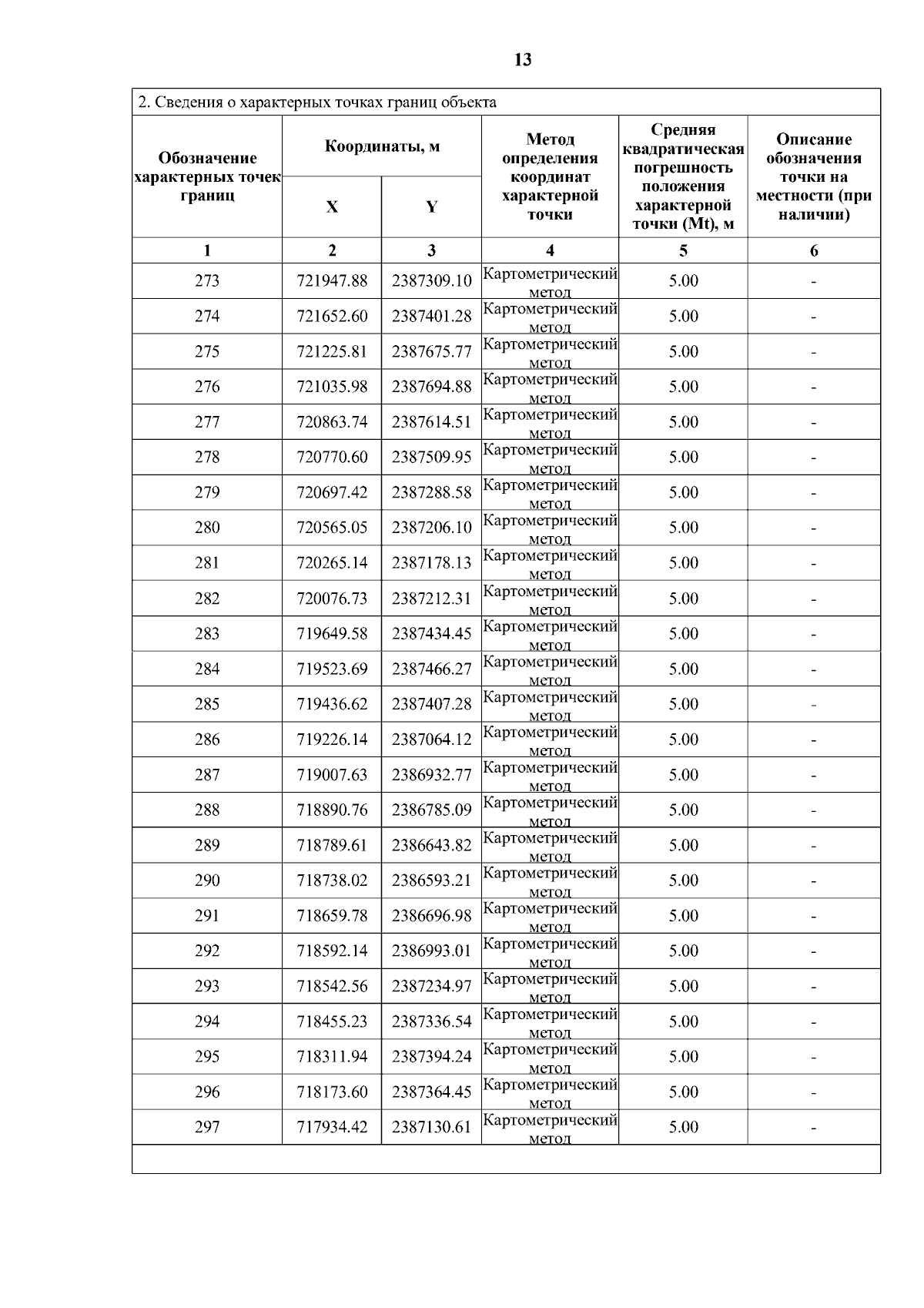 13

2. Сведения о характерных точках границ объекта

| Обозначение характерных точек границ | Координаты, м X | Координаты, м Y | Метод определения координат характерной точки | Средняя квадратическая погрешность положения характерной точки (Mt), м | Описание обозначения точки на местности (при наличии) |
|---|---|---|---|---|---|
| 1 | 2 | 3 | 4 | 5 | 6 |
| 273 | 721947.88 | 2387309.10 | Картометрический метод | 5.00 | - |
| 274 | 721652.60 | 2387401.28 | Картометрический метод | 5.00 | - |
| 275 | 721225.81 | 2387675.77 | Картометрический метод | 5.00 | - |
| 276 | 721035.98 | 2387694.88 | Картометрический метод | 5.00 | - |
| 277 | 720863.74 | 2387614.51 | Картометрический метод | 5.00 | - |
| 278 | 720770.60 | 2387509.95 | Картометрический метод | 5.00 | - |
| 279 | 720697.42 | 2387288.58 | Картометрический метод | 5.00 | - |
| 280 | 720565.05 | 2387206.10 | Картометрический метод | 5.00 | - |
| 281 | 720265.14 | 2387178.13 | Картометрический метод | 5.00 | - |
| 282 | 720076.73 | 2387212.31 | Картометрический метод | 5.00 | - |
| 283 | 719649.58 | 2387434.45 | Картометрический метод | 5.00 | - |
| 284 | 719523.69 | 2387466.27 | Картометрический метод | 5.00 | - |
| 285 | 719436.62 | 2387407.28 | Картометрический метод | 5.00 | - |
| 286 | 719226.14 | 2387064.12 | Картометрический метод | 5.00 | - |
| 287 | 719007.63 | 2386932.77 | Картометрический метод | 5.00 | - |
| 288 | 718890.76 | 2386785.09 | Картометрический метод | 5.00 | - |
| 289 | 718789.61 | 2386643.82 | Картометрический метод | 5.00 | - |
| 290 | 718738.02 | 2386593.21 | Картометрический метод | 5.00 | - |
| 291 | 718659.78 | 2386696.98 | Картометрический метод | 5.00 | - |
| 292 | 718592.14 | 2386993.01 | Картометрический метод | 5.00 | - |
| 293 | 718542.56 | 2387234.97 | Картометрический метод | 5.00 | - |
| 294 | 718455.23 | 2387336.54 | Картометрический метод | 5.00 | - |
| 295 | 718311.94 | 2387394.24 | Картометрический метод | 5.00 | - |
| 296 | 718173.60 | 2387364.45 | Картометрический метод | 5.00 | - |
| 297 | 717934.42 | 2387130.61 | Картометрический метод | 5.00 | - |